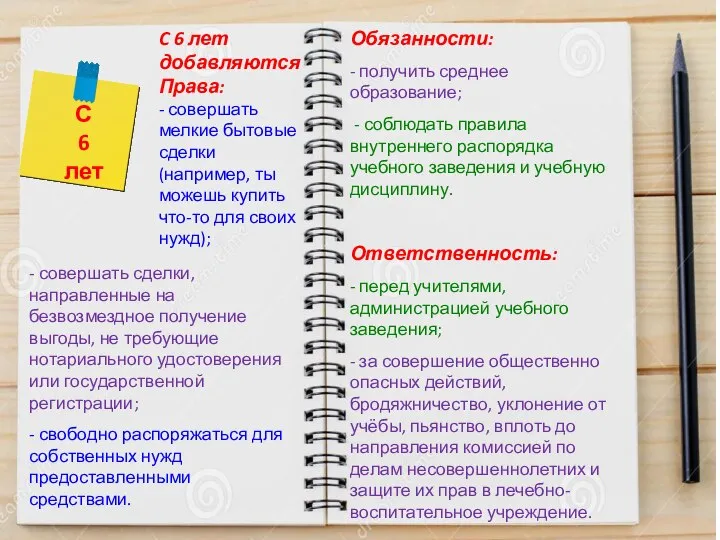 С
6
лет

С 6 лет добавляются Права:

- совершать мелкие бытовые сделки (например, ты можешь купить что-то для своих нужд);

- совершать сделки, направленные на безвозмездное получение выгоды, не требующие нотариального удостоверения или государственной регистрации;

- свободно распоряжаться для собственных нужд предоставленными средствами.

Обязанности:

- получить среднее образование;

- соблюдать правила внутреннего распорядка учебного заведения и учебную дисциплину.

Ответственность:

- перед учителями, администрацией учебного заведения;

- за совершение общественно опасных действий, бродяжничество, уклонение от учёбы, пьянство, вплоть до направления комиссией по делам несовершеннолетних и защите их прав в лечебно-воспитательное учреждение.